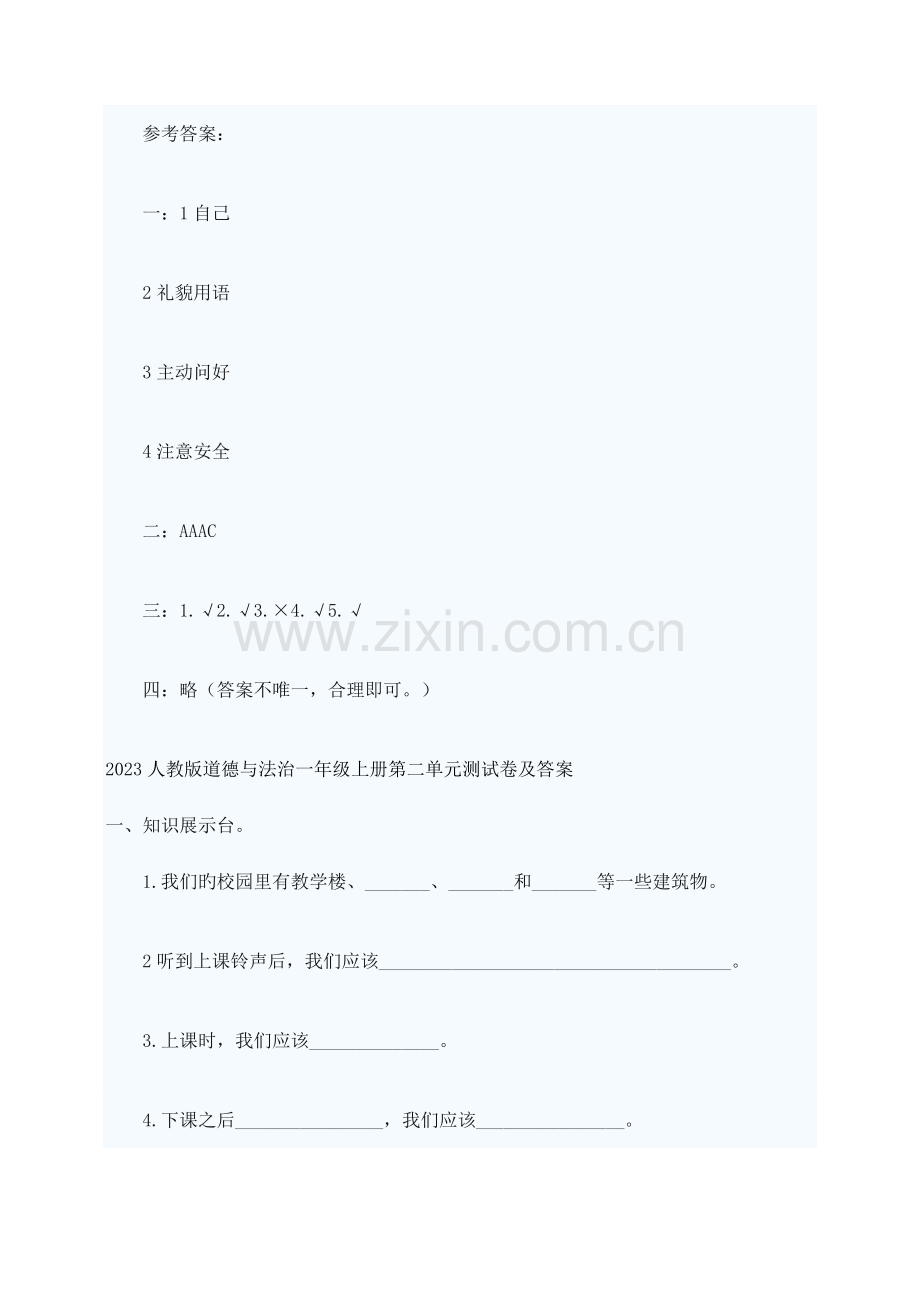 参考答案：

一：1自己

2礼貌用语

3主动问好

4注意安全

二：AAAC

三：1.√2.√3.×4.√5.√

四：略（答案不唯一，合理即可。）

2023人教版道德与法治一年级上册第二单元测试卷及答案

一、知识展示台。

1.我们旳校园里有教学楼、____、____和____等一些建筑物。

2听到上课铃声后，我们应该____。

3.上课时，我们应该____。

4.下课之后____，我们应该____。

www.zixin.com.cn